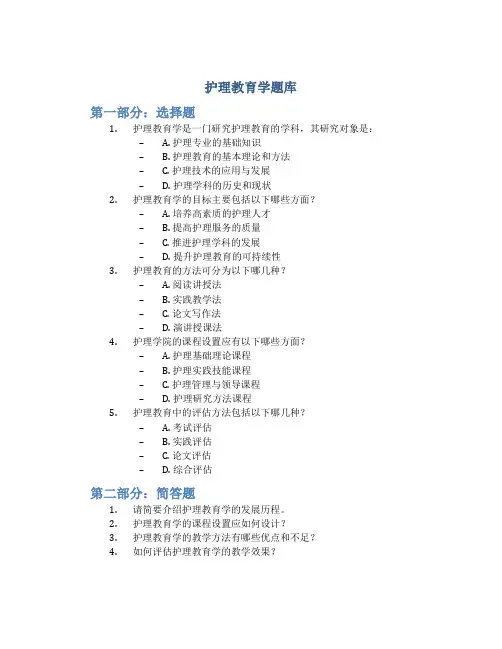 护理教育学题库

第一部分：选择题

1. 护理教育学是一门研究护理教育的学科，其研究对象是：
   – A. 护理专业的基础知识
   – B. 护理教育的基本理论和方法
   – C. 护理技术的应用与发展
   – D. 护理学科的历史和现状
2. 护理教育学的目标主要包括以下哪些方面？
   – A. 培养高素质的护理人才
   – B. 提高护理服务的质量
   – C. 推进护理学科的发展
   – D. 提升护理教育的可持续性
3. 护理教育的方法可分为以下哪几种？
   – A. 阅读讲授法
   – B. 实践教学法
   – C. 论文写作法
   – D. 演讲授课法
4. 护理学院的课程设置应有以下哪些方面？
   – A. 护理基础理论课程
   – B. 护理实践技能课程
   – C. 护理管理与领导课程
   – D. 护理研究方法课程
5. 护理教育中的评估方法包括以下哪几种？
   – A. 考试评估
   – B. 实践评估
   – C. 论文评估
   – D. 综合评估

第二部分：简答题

1. 请简要介绍护理教育学的发展历程。
2. 护理教育学的课程设置应如何设计？
3. 护理教育学的教学方法有哪些优点和不足？
4. 如何评估护理教育学的教学效果？